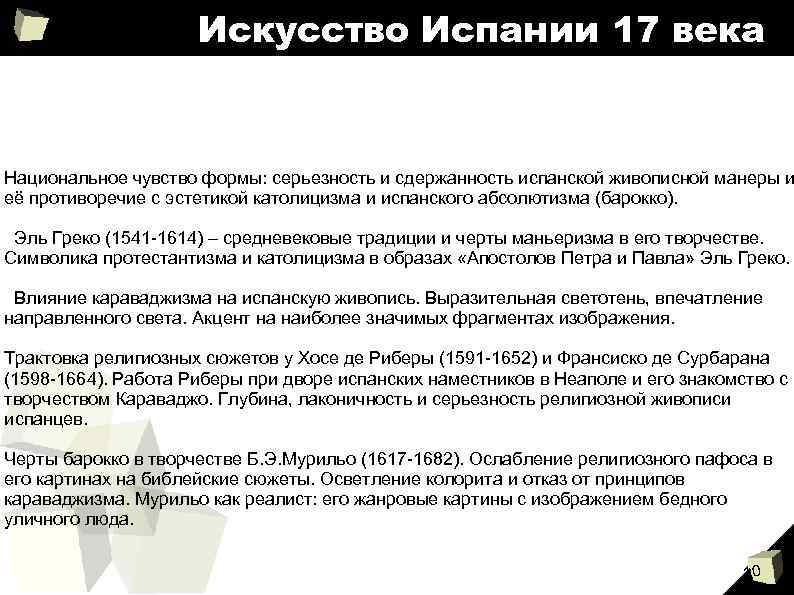 Искусство Испании 17 века

Национальное чувство формы: серьезность и сдержанность испанской живописной манеры и её противоречие с эстетикой католицизма и испанского абсолютизма (барокко).

Эль Греко (1541-1614) – средневековые традиции и черты маньеризма в его творчестве. Символика протестантизма и католицизма в образах «Апостолов Петра и Павла» Эль Греко.

Влияние караваджизма на испанскую живопись. Выразительная светотень, впечатление направленного света. Акцент на наиболее значимых фрагментах изображения.

Трактовка религиозных сюжетов у Хосе де Риберы (1591-1652) и Франсиско де Сурбарана (1598-1664). Работа Риберы при дворе испанских наместников в Неаполе и его знакомство с творчеством Караваджо. Глубина, лаконичность и серьезность религиозной живописи испанцев.

Черты барокко в творчестве Б.Э.Мурильо (1617-1682). Ослабление религиозного пафоса в его картинах на библейские сюжеты. Осветление колорита и отказ от принципов караваджизма. Мурильо как реалист: его жанровые картины с изображением бедного уличного люда.

10